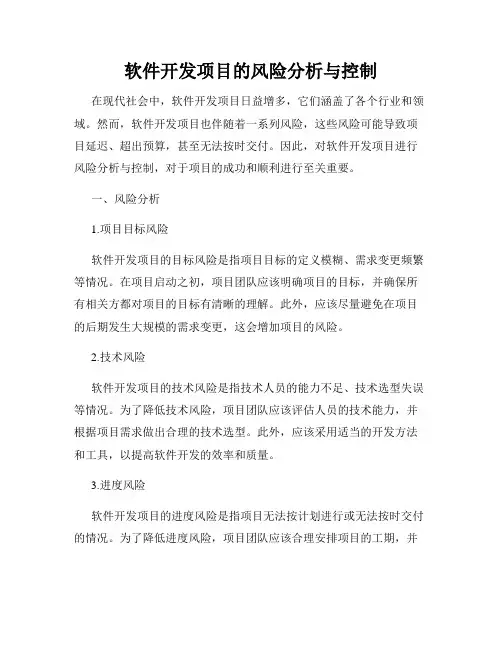 软件开发项目的风险分析与控制

在现代社会中，软件开发项目日益增多，它们涵盖了各个行业和领域。然而，软件开发项目也伴随着一系列风险，这些风险可能导致项目延迟、超出预算，甚至无法按时交付。因此，对软件开发项目进行风险分析与控制，对于项目的成功和顺利进行至关重要。

一、风险分析

1.项目目标风险

软件开发项目的目标风险是指项目目标的定义模糊、需求变更频繁等情况。在项目启动之初，项目团队应该明确项目的目标，并确保所有相关方都对项目的目标有清晰的理解。此外，应该尽量避免在项目的后期发生大规模的需求变更，这会增加项目的风险。

2.技术风险

软件开发项目的技术风险是指技术人员的能力不足、技术选型失误等情况。为了降低技术风险，项目团队应该评估人员的技术能力，并根据项目需求做出合理的技术选型。此外，应该采用适当的开发方法和工具，以提高软件开发的效率和质量。

3.进度风险

软件开发项目的进度风险是指项目无法按计划进行或无法按时交付的情况。为了降低进度风险，项目团队应该合理安排项目的工期，并